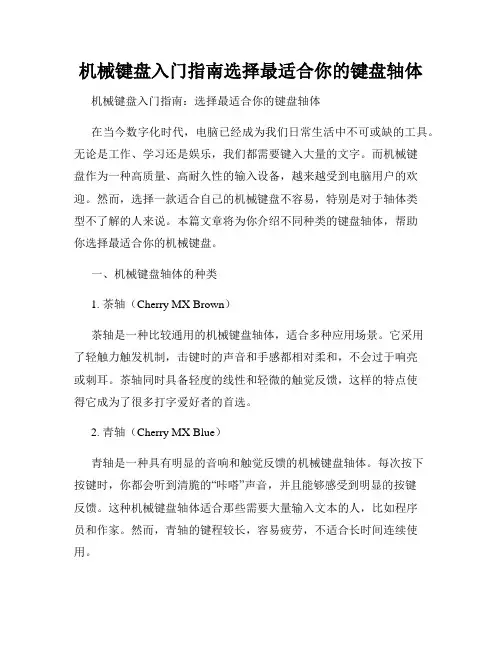 机械键盘入门指南选择最适合你的键盘轴体

机械键盘入门指南：选择最适合你的键盘轴体

在当今数字化时代，电脑已经成为我们日常生活中不可或缺的工具。无论是工作、学习还是娱乐，我们都需要键入大量的文字。而机械键盘作为一种高质量、高耐久性的输入设备，越来越受到电脑用户的欢迎。然而，选择一款适合自己的机械键盘不容易，特别是对于轴体类型不了解的人来说。本篇文章将为你介绍不同种类的键盘轴体，帮助你选择最适合你的机械键盘。

一、机械键盘轴体的种类

1. 茶轴（Cherry MX Brown）

茶轴是一种比较通用的机械键盘轴体，适合多种应用场景。它采用了轻触力触发机制，击键时的声音和手感都相对柔和，不会过于响亮或刺耳。茶轴同时具备轻度的线性和轻微的触觉反馈，这样的特点使得它成为了很多打字爱好者的首选。

2. 青轴（Cherry MX Blue）

青轴是一种具有明显的音响和触觉反馈的机械键盘轴体。每次按下按键时，你都会听到清脆的“咔嗒”声音，并且能够感受到明显的按键反馈。这种机械键盘轴体适合那些需要大量输入文本的人，比如程序员和作家。然而，青轴的键程较长，容易疲劳，不适合长时间连续使用。